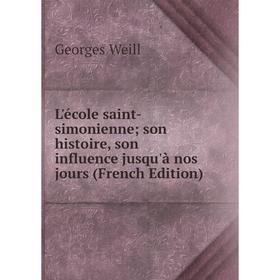 Georges Weill

L'école saint-simonienne; son histoire, son influence jusqu'à nos jours (French Edition)